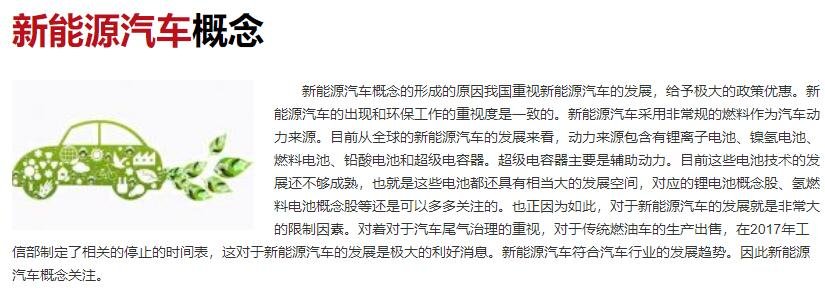 新能源汽车概念

新能源汽车概念的形成的原因我国重视新能源汽车的发展，给予极大的政策优惠。新能源汽车的出现和环保工作的重视度是一致的。新能源汽车采用非常规的燃料作为汽车动力来源。目前从全球的新能源汽车的发展来看，动力来源包含有锂离子电池、镍氢电池、燃料电池、铅酸电池和超级电容器。超级电容器主要是辅助动力。目前这些电池技术的发展还不够成熟，也就是这些电池都还具有相当大的发展空间，对应的锂电池概念股、氢燃料电池概念股等还是可以多多关注的。也正因为如此，对于新能源汽车的发展就是非常大的限制因素。对着对于汽车尾气治理的重视，对于传统燃油车的生产出售，在2017年工信部制定了相关的停止的时间表，这对于新能源汽车的发展是极大的利好消息。新能源汽车符合汽车行业的发展趋势。因此新能源汽车概念关注。